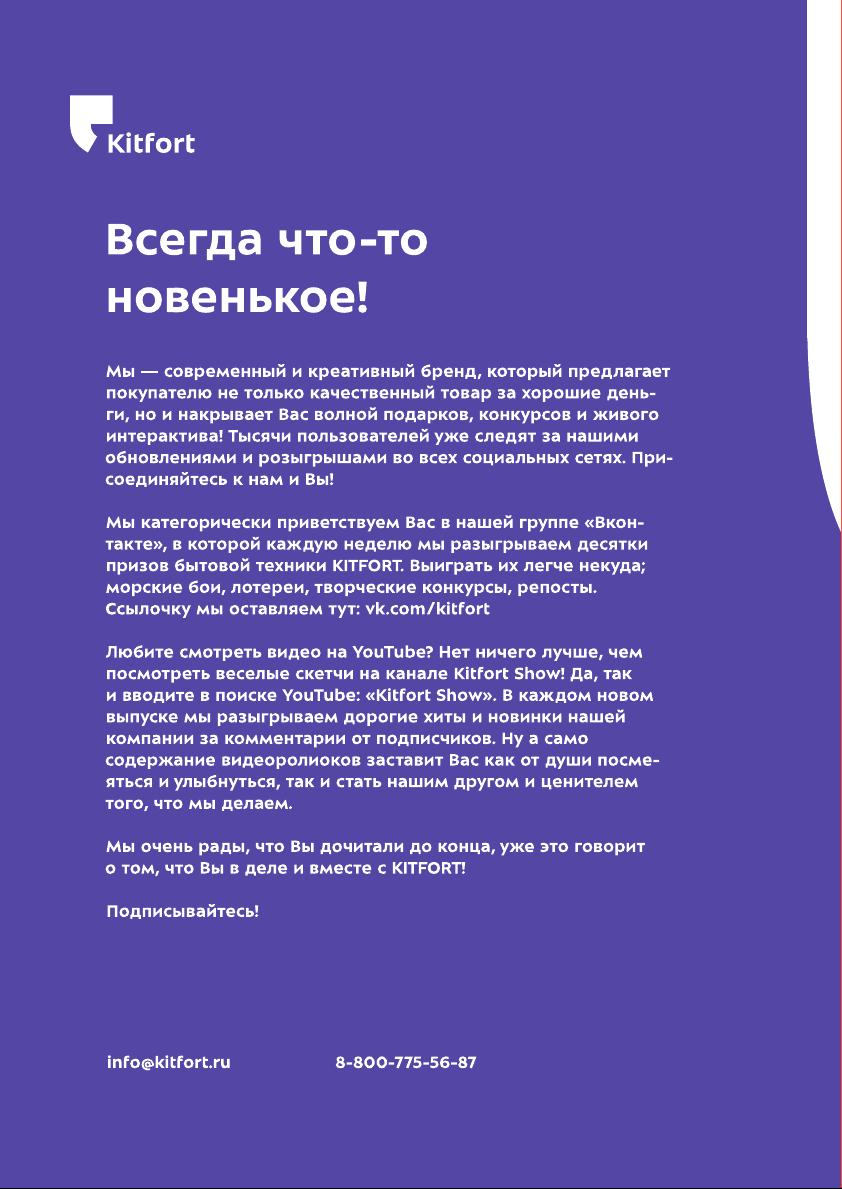 Kitfort

Всегда что-то новенькое!

Мы — современный и креативный бренд, который предлагает покупателю не только качественный товар за хорошие деньги, но и накрывает Вас волной подарков, конкурсов и живого интерактива! Тысячи пользователей уже следят за нашими обновлениями и розыгрышами во всех социальных сетях. Присоединяйтесь к нам и Вы!

Мы категорически приветствуем Вас в нашей группе «Вконтакте», в которой каждую неделю мы разыгрываем десятки призов бытовой техники KITFORT. Выиграть их легче некуда; морские бои, лотереи, творческие конкурсы, репосты. Ссылочку мы оставляем тут: vk.com/kitfort

Любите смотреть видео на YouTube? Нет ничего лучше, чем посмотреть веселые скетчи на канале Kitfort Show! Да, так и вводите в поиске YouTube: «Kitfort Show». В каждом новом выпуске мы разыгрываем дорогие хиты и новинки нашей компании за комментарии от подписчиков. Ну а само содержание видеороликов заставит Вас как от души посмеяться и улыбнуться, так и стать нашим другом и ценителем того, что мы делаем.

Мы очень рады, что Вы дочитали до конца, уже это говорит о том, что Вы в деле и вместе с KITFORT!

Подписывайтесь!

info@kitfort.ru 8-800-775-56-87